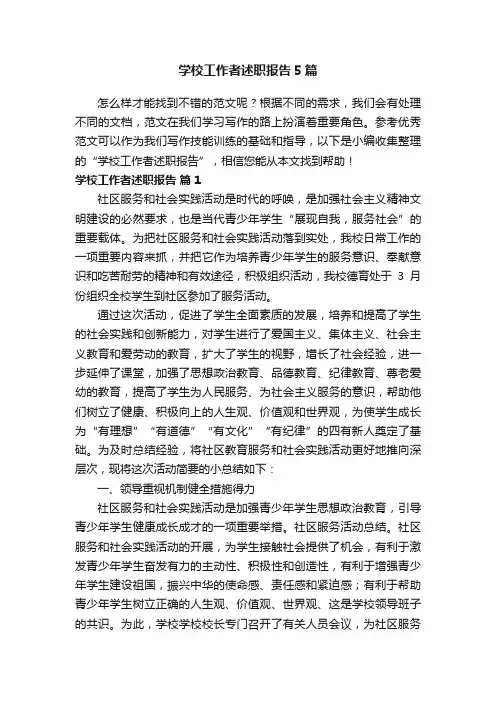 学校工作者述职报告5篇

怎么样才能找到不错的范文呢？根据不同的需求，我们会有处理不同的文档，范文在我们学习写作的路上扮演着重要角色。参考优秀范文可以作为我们写作技能训练的基础和指导，以下是小编收集整理的“学校工作者述职报告”，相信您能从本文找到帮助！

学校工作者述职报告 篇1

社区服务和社会实践活动是时代的呼唤，是加强社会主义精神文明建设的必然要求，也是当代青少年学生“展现自我，服务社会”的重要载体。为把社区服务和社会实践活动落到实处，我校日常工作的一项重要内容来抓，并把它作为培养青少年学生的服务意识、奉献意识和吃苦耐劳的精神和有效途径，积极组织活动，我校德育处于 3 月份组织全校学生到社区参加了服务活动。

通过这次活动，促进了学生全面素质的发展，培养和提高了学生的社会实践和创新能力，对学生进行了爱国主义、集体主义、社会主义教育和爱劳动的教育，扩大了学生的视野，增长了社会经验，进一步延伸了课堂，加强了思想政治教育、品德教育、纪律教育、尊老爱幼的教育，提高了学生为人民服务、为社会主义服务的意识，帮助他们树立了健康、积极向上的人生观、价值观和世界观，为使学生成长为“有理想”“有道德”“有文化”“有纪律”的四有新人奠定了基础。为及时总结经验，将社区教育服务和社会实践活动更好地推向深层次，现将这次活动简要的小总结如下：

一、领导重视机制健全措施得力

社区服务和社会实践活动是加强青少年学生思想政治教育，引导青少年学生健康成长成才的一项重要举措。社区服务活动总结。社区服务和社会实践活动的开展，为学生接触社会提供了机会，有利于激发青少年学生奋发有力的主动性、积极性和创造性，有利于增强青少年学生建设祖国，振兴中华的使命感、责任感和紧迫感；有利于帮助青少年学生树立正确的人生观、价值观、世界观、这是学校领导班子的共识。为此，学校学校校长专门召开了有关人员会议，为社区服务